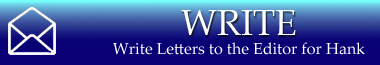 WRITE
Write Letters to the Editor for Hank